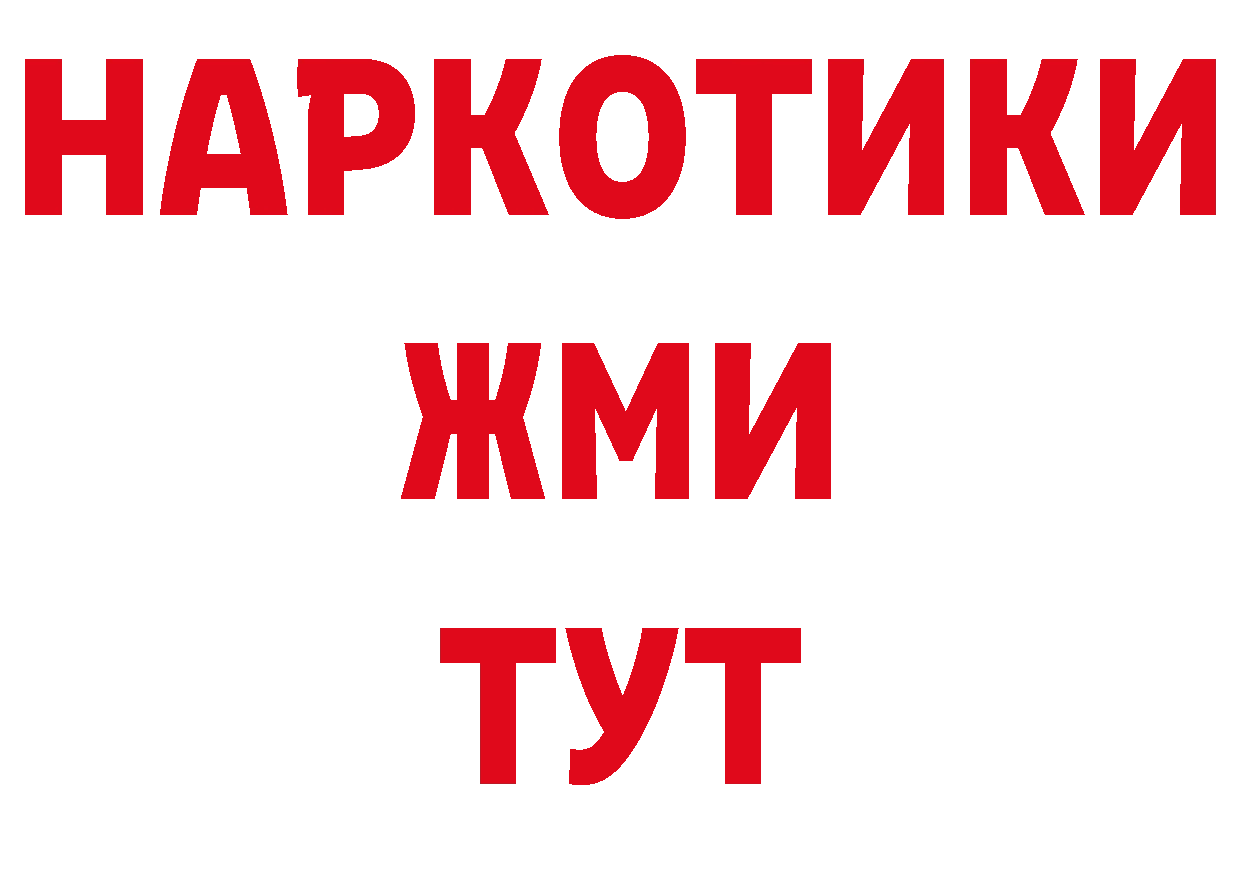 НАРКОТИКИ
ЖМИ
ТУТ